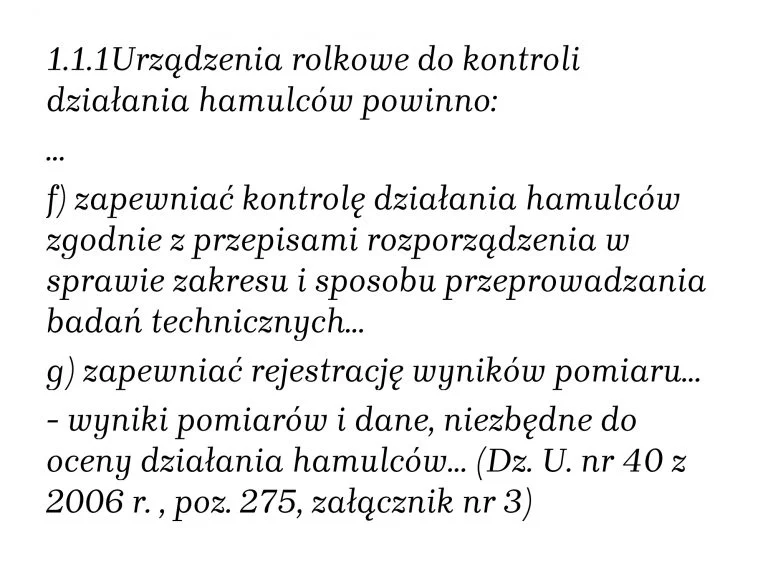 1.1.1Urządzenia rolkowe do kontroli działania hamulców powinno:

...

f) zapewniać kontrolę działania hamulców zgodnie z przepisami rozporządzenia w sprawie zakresu i sposobu przeprowadzania badań technicznych...

g) zapewniać rejestrację wyników pomiaru...

- wyniki pomiarów i dane, niezbędne do oceny działania hamulców... (Dz. U. nr 40 z 2006 r. , poz. 275, załącznik nr 3)